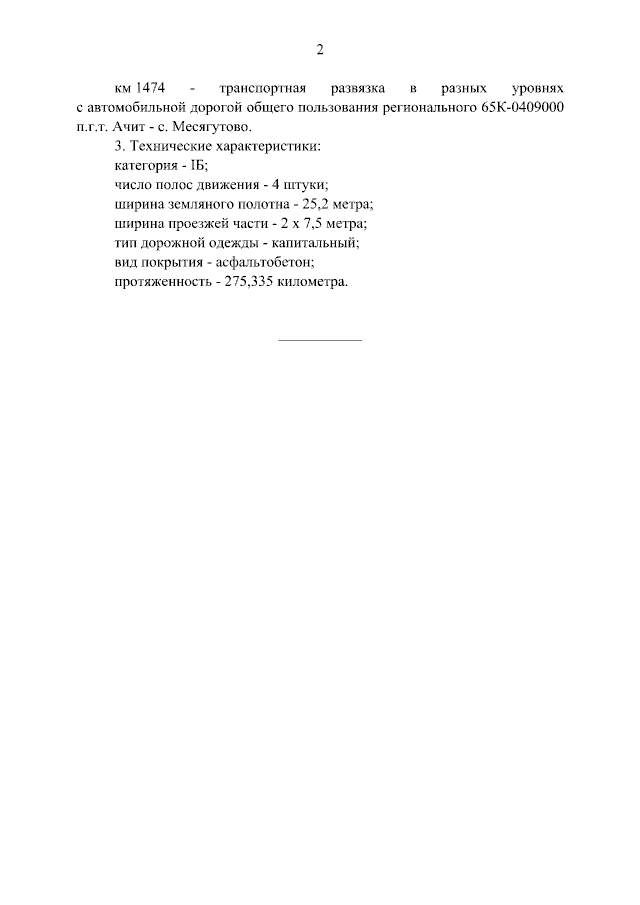 2

км 1474 - транспортная развязка в разных уровнях с автомобильной дорогой общего пользования регионального 65К-0409000 п.г.т. Ачит - с. Месягутово.

3. Технические характеристики:
категория - IБ;
число полос движения - 4 штуки;
ширина земляного полотна - 25,2 метра;
ширина проезжей части - 2 х 7,5 метра;
тип дорожной одежды - капитальный;
вид покрытия - асфальтобетон;
протяженность - 275,335 километра.